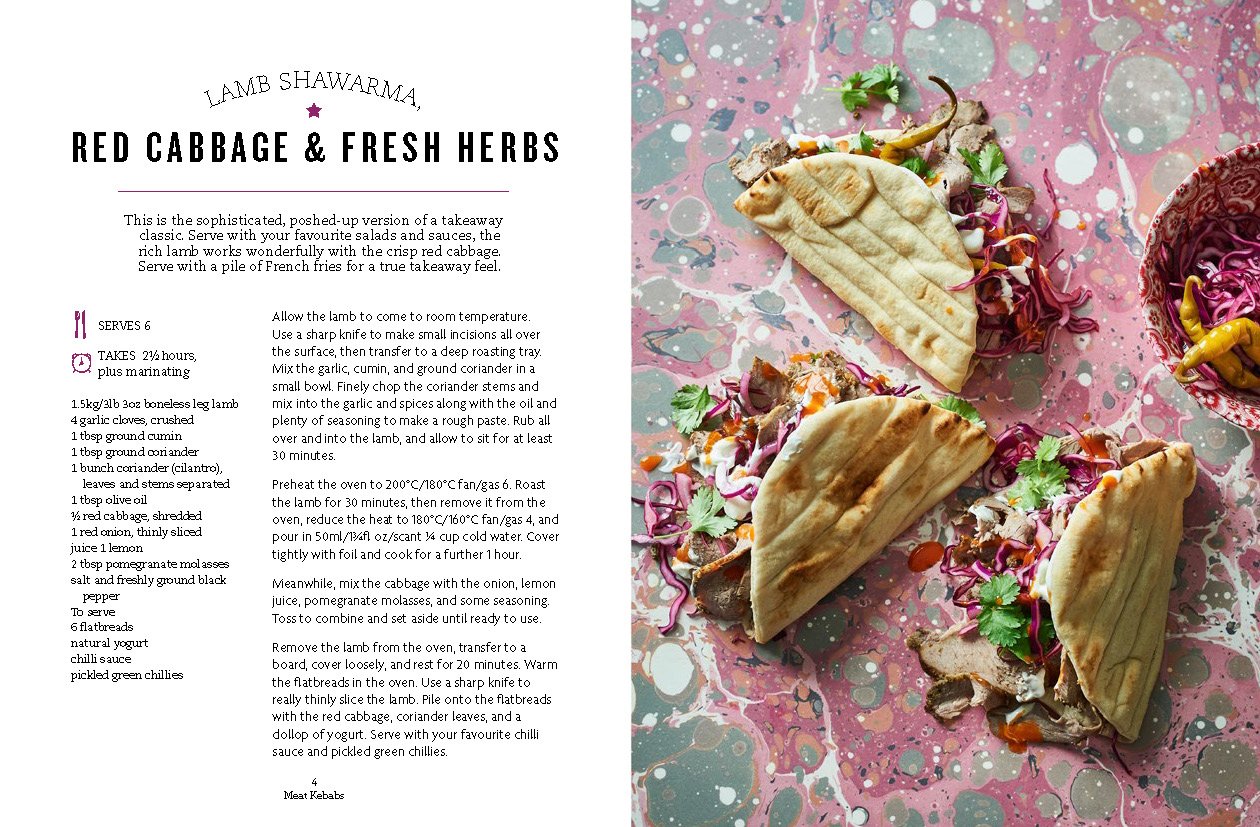 LAMB SHAWARMA,

RED CABBAGE & FRESH HERBS

This is the sophisticated, poshed-up version of a takeaway classic. Serve with your favourite salads and sauces, the rich lamb works wonderfully with the crisp red cabbage. Serve with a pile of French fries for a true takeaway feel.

SERVES 6

TAKES 2½ hours, plus marinating

1.5kg/3lb 3oz boneless leg lamb
4 garlic cloves, crushed
1 tbsp ground cumin
1 tbsp ground coriander
1 bunch coriander (cilantro), leaves and stems separated
1 tbsp olive oil
½ red cabbage, shredded
1 red onion, thinly sliced
juice 1 lemon
2 tbsp pomegranate molasses
salt and freshly ground black pepper
To serve
6 flatbreads
natural yogurt
chilli sauce
pickled green chillies

Allow the lamb to come to room temperature. Use a sharp knife to make small incisions all over the surface, then transfer to a deep roasting tray. Mix the garlic, cumin, and ground coriander in a small bowl. Finely chop the coriander stems and mix into the garlic and spices along with the oil and plenty of seasoning to make a rough paste. Rub all over and into the lamb, and allow to sit for at least 30 minutes.

Preheat the oven to 200°C/180°C fan/gas 6. Roast the lamb for 30 minutes, then remove it from the oven, reduce the heat to 180°C/160°C fan/gas 4, and pour in 50ml/1¾fl oz/scant ¼ cup cold water. Cover tightly with foil and cook for a further 1 hour.

Meanwhile, mix the cabbage with the onion, lemon juice, pomegranate molasses, and some seasoning. Toss to combine and set aside until ready to use.

Remove the lamb from the oven, transfer to a board, cover loosely, and rest for 20 minutes. Warm the flatbreads in the oven. Use a sharp knife to really thinly slice the lamb. Pile onto the flatbreads with the red cabbage, coriander leaves, and a dollop of yogurt. Serve with your favourite chilli sauce and pickled green chillies.

4
Meat Kebabs